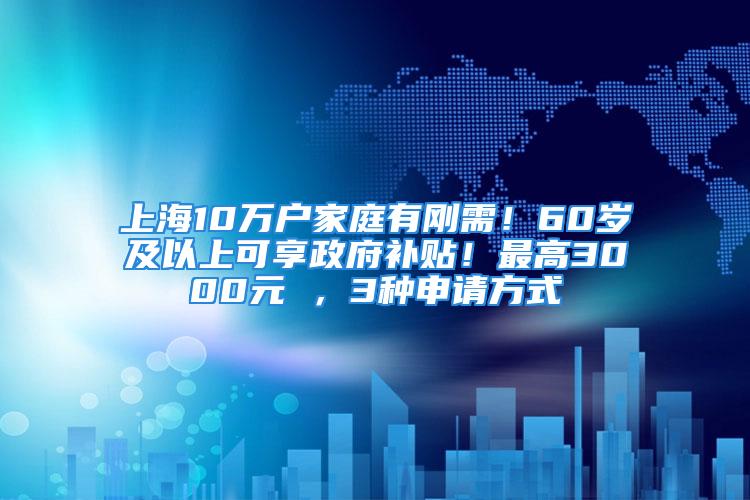 上海10万户家庭有刚需！60岁及以上可享政府补贴！最高3000元 ，3种申请方式